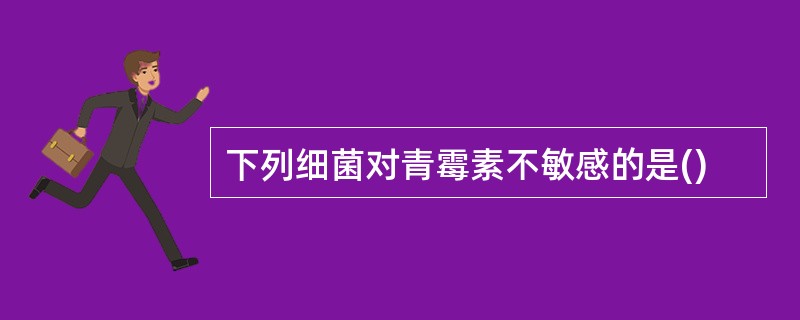 下列细菌对青霉素不敏感的是()